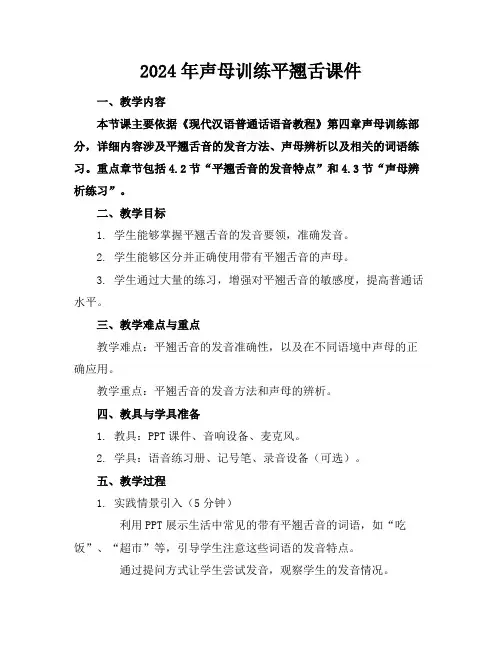 2024年声母训练平翘舌课件

一、教学内容

本节课主要依据《现代汉语普通话语音教程》第四章声母训练部分，详细内容涉及平翘舌音的发音方法、声母辨析以及相关的词语练习。重点章节包括4.2节“平翘舌音的发音特点”和4.3节“声母辨析练习”。

二、教学目标

1. 学生能够掌握平翘舌音的发音要领，准确发音。

2. 学生能够区分并正确使用带有平翘舌音的声母。

3. 学生通过大量的练习，增强对平翘舌音的敏感度，提高普通话水平。

三、教学难点与重点

教学难点：平翘舌音的发音准确性，以及在不同语境中声母的正确应用。

教学重点：平翘舌音的发音方法和声母的辨析。

四、教具与学具准备

1. 教具：PPT课件、音响设备、麦克风。

2. 学具：语音练习册、记号笔、录音设备（可选）。

五、教学过程

1. 实践情景引入（5分钟）

利用PPT展示生活中常见的带有平翘舌音的词语，如“吃饭”、“超市”等，引导学生注意这些词语的发音特点。

通过提问方式让学生尝试发音，观察学生的发音情况。